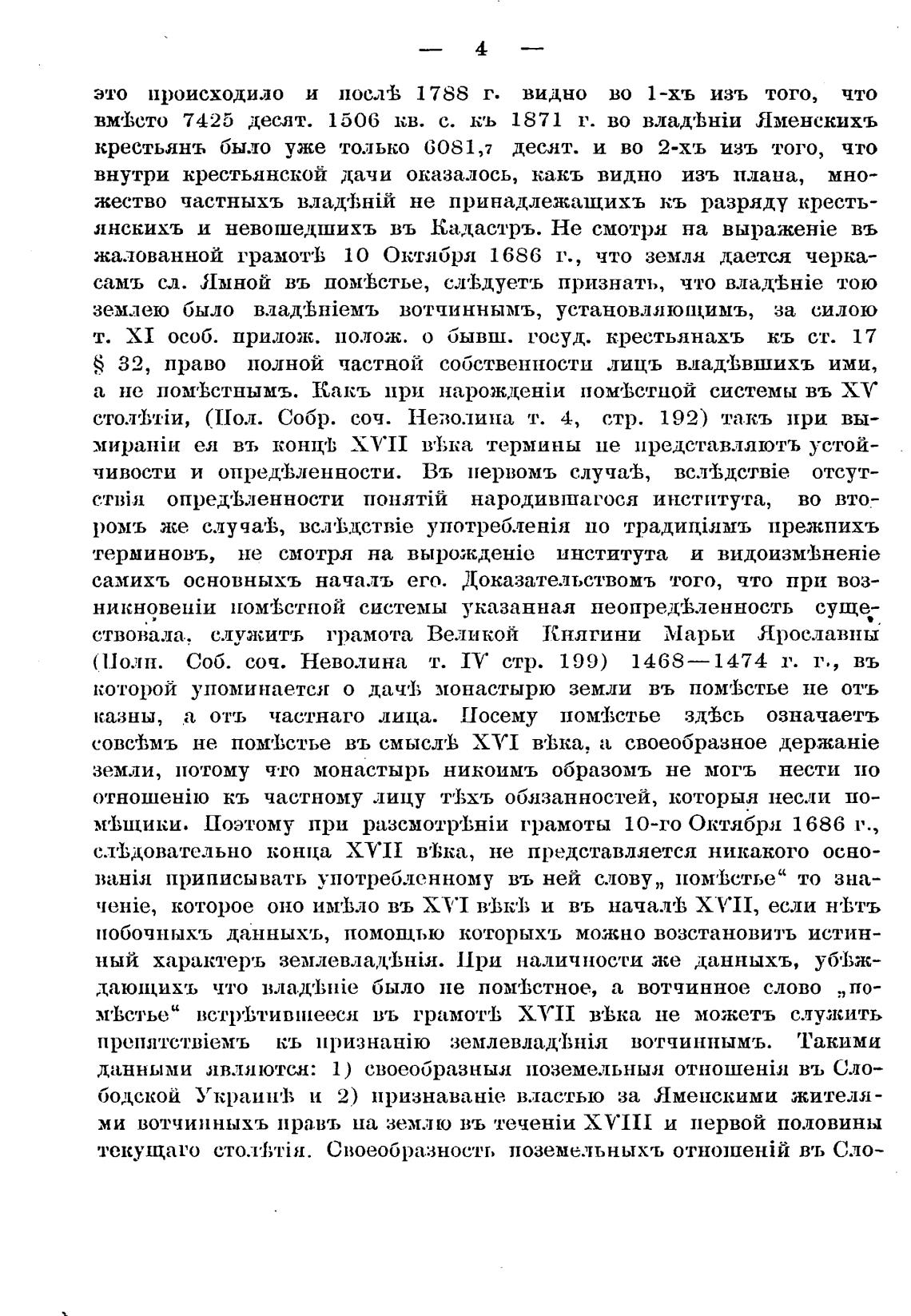 — 4 —

это происходило и послѣ 1788 г. видно во 1-хъ изъ того, что вмѣсто 7425 десят. 1506 кв. с. къ 1871 г. во владѣніи Яменскихъ крестьянъ было уже только 6081,7 десят. и во 2-хъ изъ того, что внутри крестьянской дачи оказалось, какъ видно изъ плана, множество частныхъ владѣній не принадлежащихъ къ разряду крестьянскихъ и невошедшихъ въ Кадастръ. Не смотря на выраженіе въ жалованной грамотѣ 10 Октября 1686 г., что земля дается черкасамъ сл. Ямной въ помѣстье, слѣдуетъ признать, что владѣніе тою землею было владѣніемъ вотчиннымъ, установляющимъ, за силою т. XI особ. прилож. полож. о бывш. госуд. крестьянахъ къ ст. 17 § 32, право полной частной собственности лицъ владѣвшихъ ими, а не помѣстнымъ. Какъ при нарожденіи помѣстной системы въ XV столѣтіи, (Пол. Собр. соч. Неволина т. 4, стр. 192) такъ при вымираніи ея въ концѣ XVII вѣка термины не представляютъ устойчивости и опредѣленности. Въ первомъ случаѣ, вслѣдствіе отсутствія опредѣленности понятій народившагося института, во второмъ же случаѣ, вслѣдствіе употребленія по традиціямъ прежнихъ терминовъ, не смотря на вырожденіе института и видоизмѣненіе самихъ основныхъ началъ его. Доказательствомъ того, что при возникновеніи помѣстной системы указанная неопредѣленность существовала, служитъ грамота Великой Княгини Марьи Ярославны (Полн. Соб. соч. Неволина т. IV стр. 199) 1468—1474 г. г., въ которой упоминается о дачѣ монастырю земли въ помѣстье не отъ казны, а отъ частнаго лица. Посему помѣстье здѣсь означаетъ совсѣмъ не помѣстье въ смыслѣ XVI вѣка, а своеобразное держаніе земли, потому что монастырь никоимъ образомъ не могъ нести по отношенію къ частному лицу тѣхъ обязанностей, которыя несли помѣщики. Поэтому при разсмотрѣніи грамоты 10-го Октября 1686 г., слѣдовательно конца XVII вѣка, не представляется никакого основанія приписывать употребленному въ ней слову „помѣстье“ то значеніе, которое оно имѣло въ XVI вѣкѣ и въ началѣ XVII, если нѣтъ побочныхъ данныхъ, помощью которыхъ можно возстановить истинный характеръ землевладѣнія. При наличности же данныхъ, убѣждающихъ что владѣніе было не помѣстное, а вотчинное слово „помѣстье“ встрѣтившееся въ грамотѣ XVII вѣка не можетъ служить препятствіемъ къ признанію землевладѣнія вотчиннымъ. Такими данными являются: 1) своеобразныя поземельныя отношенія въ Слободской Украинѣ и 2) признаваніе властью за Яменскими жителями вотчинныхъ правъ на землю въ теченіи XVIII и первой половины текущаго столѣтія. Своеобразность поземельныхъ отношеній въ Сло-